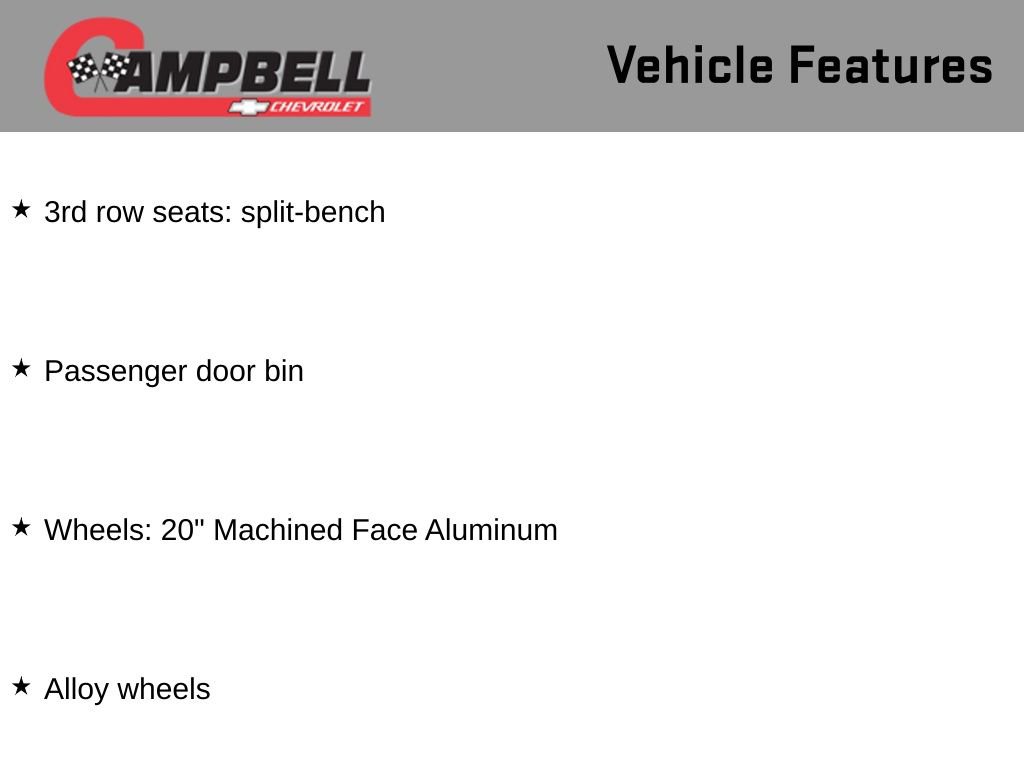 CAMPBELL
CHEVROLET

Vehicle Features

★ 3rd row seats: split-bench

★ Passenger door bin

★ Wheels: 20" Machined Face Aluminum

★ Alloy wheels